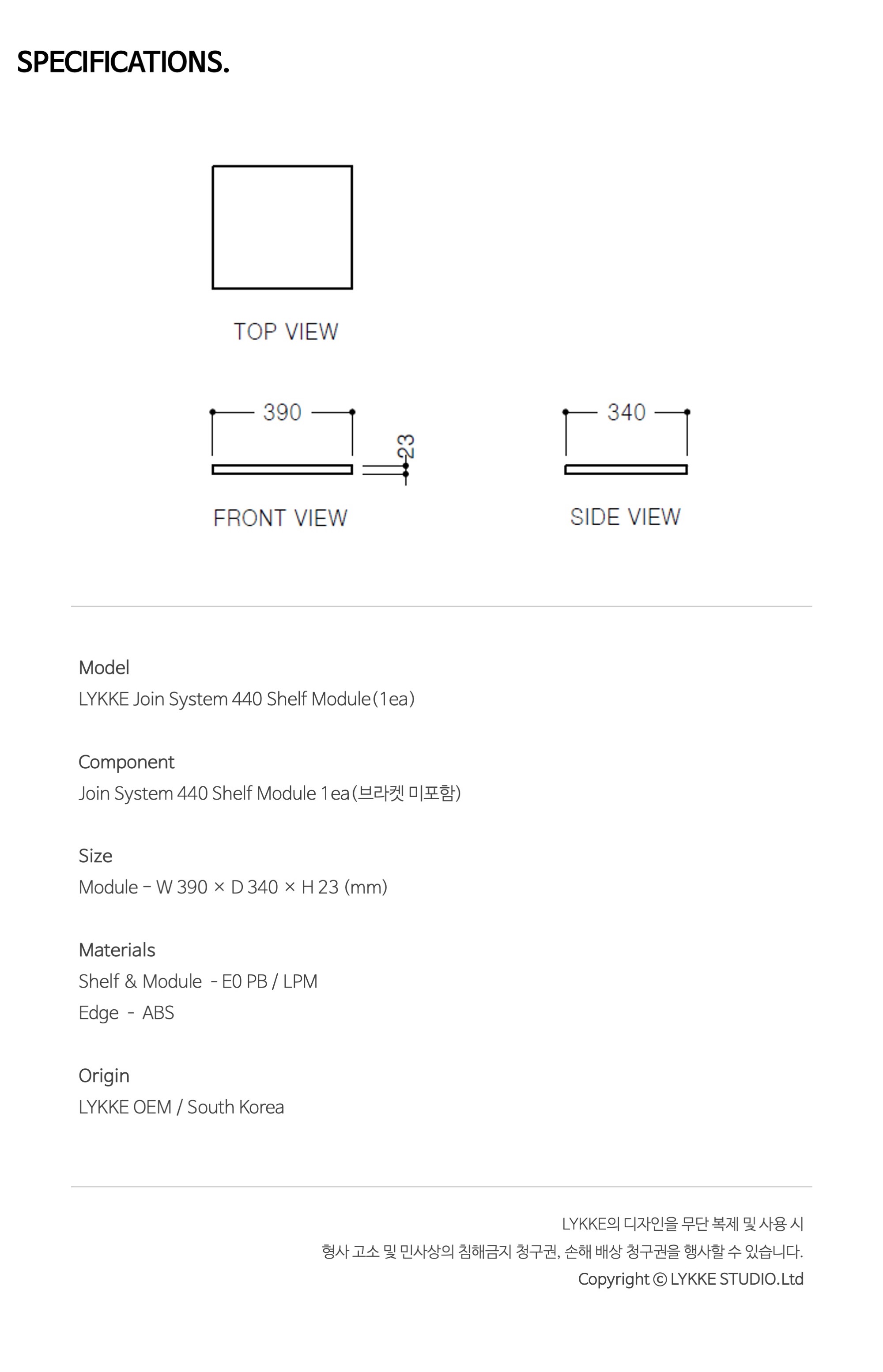 SPECIFICATIONS.

TOP VIEW

390

23

FRONT VIEW

340

SIDE VIEW

Model
LYKKE Join System 440 Shelf Module(1ea)

Component
Join System 440 Shelf Module 1ea(브라켓 미포함)

Size
Module - W 390 × D 340 × H 23 (mm)

Materials
Shelf & Module - E0 PB / LPM
Edge - ABS

Origin
LYKKE OEM / South Korea

LYKKE의 디자인을 무단 복제 및 사용 시
형사 고소 및 민사상의 침해금지 청구권, 손해 배상 청구권을 행사할 수 있습니다.
Copyright © LYKKE STUDIO.Ltd